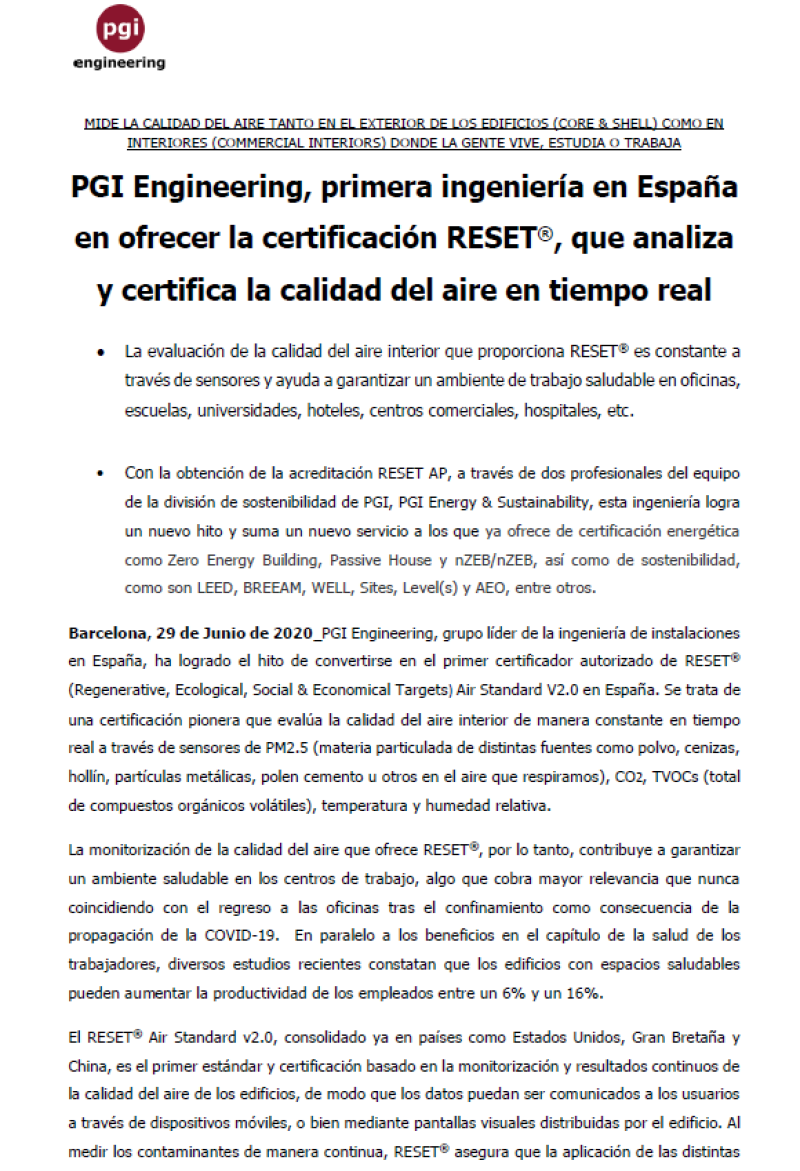 pgi
engineering

MIDE LA CALIDAD DEL AIRE TANTO EN EL EXTERIOR DE LOS EDIFICIOS (CORE & SHELL) COMO EN INTERIORES (COMMERCIAL INTERIORS) DONDE LA GENTE VIVE, ESTUDIA O TRABAJA

PGI Engineering, primera ingeniería en España en ofrecer la certificación RESET®, que analiza y certifica la calidad del aire en tiempo real

• La evaluación de la calidad del aire interior que proporciona RESET® es constante a través de sensores y ayuda a garantizar un ambiente de trabajo saludable en oficinas, escuelas, universidades, hoteles, centros comerciales, hospitales, etc.

• Con la obtención de la acreditación RESET AP, a través de dos profesionales del equipo de la división de sostenibilidad de PGI, PGI Energy & Sustainability, esta ingeniería logra un nuevo hito y suma un nuevo servicio a los que ya ofrece de certificación energética como Zero Energy Building, Passive House y nZEB/nZEB, así como de sostenibilidad, como son LEED, BREEAM, WELL, Sites, Level(s) y AEO, entre otros.

Barcelona, 29 de Junio de 2020_PGI Engineering, grupo líder de la ingeniería de instalaciones en España, ha logrado el hito de convertirse en el primer certificador autorizado de RESET® (Regenerative, Ecological, Social & Economical Targets) Air Standard V2.0 en España. Se trata de una certificación pionera que evalúa la calidad del aire interior de manera constante en tiempo real a través de sensores de PM2.5 (materia particulada de distintas fuentes como polvo, cenizas, hollín, partículas metálicas, polen cemento u otros en el aire que respiramos), $CO_2$, TVOCs (total de compuestos orgánicos volátiles), temperatura y humedad relativa.

La monitorización de la calidad del aire que ofrece RESET®, por lo tanto, contribuye a garantizar un ambiente saludable en los centros de trabajo, algo que cobra mayor relevancia que nunca coincidiendo con el regreso a las oficinas tras el confinamiento como consecuencia de la propagación de la COVID-19. En paralelo a los beneficios en el capítulo de la salud de los trabajadores, diversos estudios recientes constatan que los edificios con espacios saludables pueden aumentar la productividad de los empleados entre un 6% y un 16%.

El RESET® Air Standard v2.0, consolidado ya en países como Estados Unidos, Gran Bretaña y China, es el primer estándar y certificación basado en la monitorización y resultados continuos de la calidad del aire de los edificios, de modo que los datos puedan ser comunicados a los usuarios a través de dispositivos móviles, o bien mediante pantallas visuales distribuidas por el edificio. Al medir los contaminantes de manera continua, RESET® asegura que la aplicación de las distintas